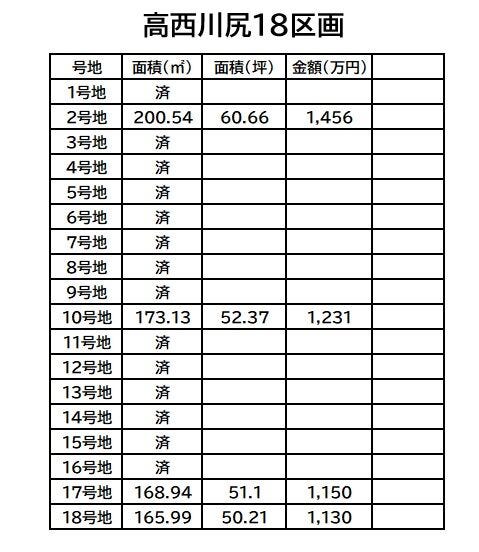 高西川尻18区画

| 号地 | 面積(㎡) | 面積(坪) | 金額(万円) | |
|---|---|---|---|---|
| 1号地 | 済 | | | |
| 2号地 | 200.54 | 60.66 | 1,456 | |
| 3号地 | 済 | | | |
| 4号地 | 済 | | | |
| 5号地 | 済 | | | |
| 6号地 | 済 | | | |
| 7号地 | 済 | | | |
| 8号地 | 済 | | | |
| 9号地 | 済 | | | |
| 10号地 | 173.13 | 52.37 | 1,231 | |
| 11号地 | 済 | | | |
| 12号地 | 済 | | | |
| 13号地 | 済 | | | |
| 14号地 | 済 | | | |
| 15号地 | 済 | | | |
| 16号地 | 済 | | | |
| 17号地 | 168.94 | 51.1 | 1,150 | |
| 18号地 | 165.99 | 50.21 | 1,130 | |